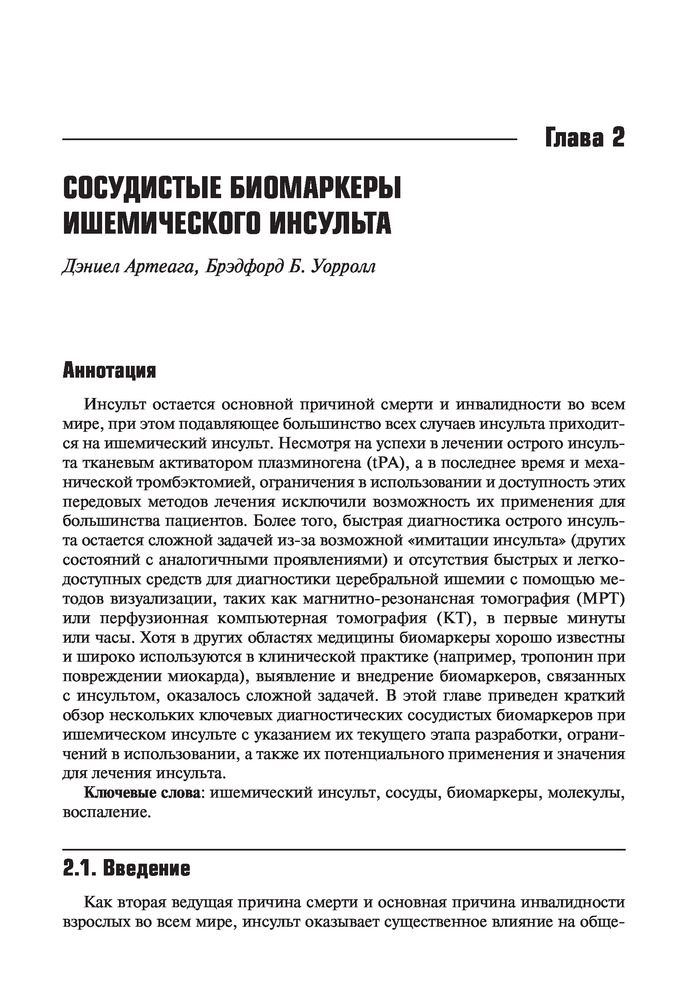 Глава 2

СОСУДИСТЫЕ БИОМАРКЕРЫ ИШЕМИЧЕСКОГО ИНСУЛЬТА

Дэниел Артеага, Брэдфорд Б. Уорролл

Аннотация

Инсульт остается основной причиной смерти и инвалидности во всем мире, при этом подавляющее большинство всех случаев инсульта приходится на ишемический инсульт. Несмотря на успехи в лечении острого инсульта тканевым активатором плазминогена (tPA), а в последнее время и механической тромбэктомией, ограничения в использовании и доступность этих передовых методов лечения исключили возможность их применения для большинства пациентов. Более того, быстрая диагностика острого инсульта остается сложной задачей из-за возможной «имитации инсульта» (других состояний с аналогичными проявлениями) и отсутствия быстрых и легкодоступных средств для диагностики церебральной ишемии с помощью методов визуализации, таких как магнитно-резонансная томография (МРТ) или перфузионная компьютерная томография (КТ), в первые минуты или часы. Хотя в других областях медицины биомаркеры хорошо известны и широко используются в клинической практике (например, тропонин при повреждении миокарда), выявление и внедрение биомаркеров, связанных с инсультом, оказалось сложной задачей. В этой главе приведен краткий обзор нескольких ключевых диагностических сосудистых биомаркеров при ишемическом инсульте с указанием их текущего этапа разработки, ограничений в использовании, а также их потенциального применения и значения для лечения инсульта.

Ключевые слова: ишемический инсульт, сосуды, биомаркеры, молекулы, воспаление.

2.1. Введение

Как вторая ведущая причина смерти и основная причина инвалидности взрослых во всем мире, инсульт оказывает существенное влияние на обще-